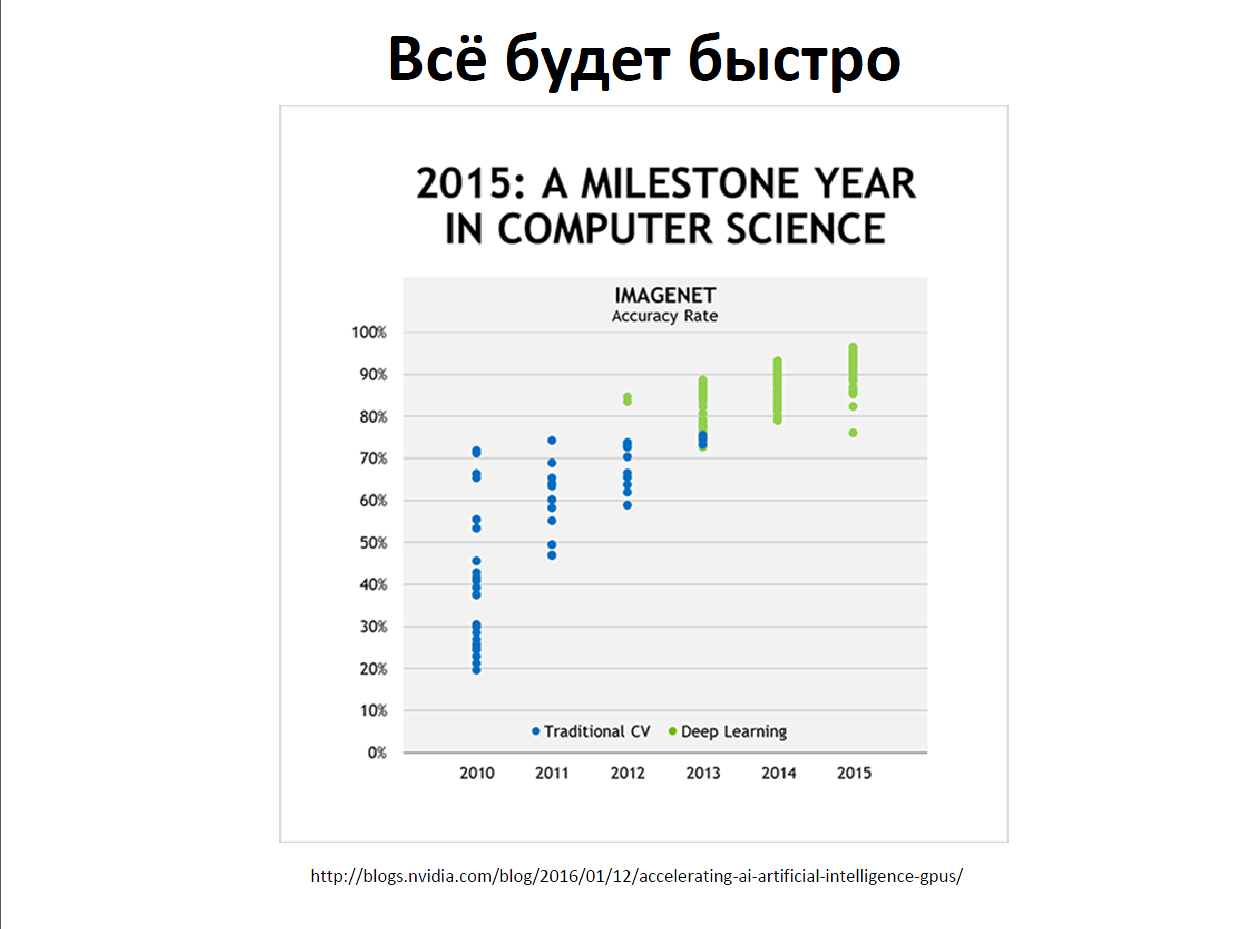 Всё будет быстро

2015: A MILESTONE YEAR IN COMPUTER SCIENCE

IMAGENET
Accuracy Rate

100%
90%
80%
70%
60%
50%
40%
30%
20%
10%
0%

Traditional CV
Deep Learning

2010
2011
2012
2013
2014
2015

http://blogs.nvidia.com/blog/2016/01/12/accelerating-ai-artificial-intelligence-gpus/